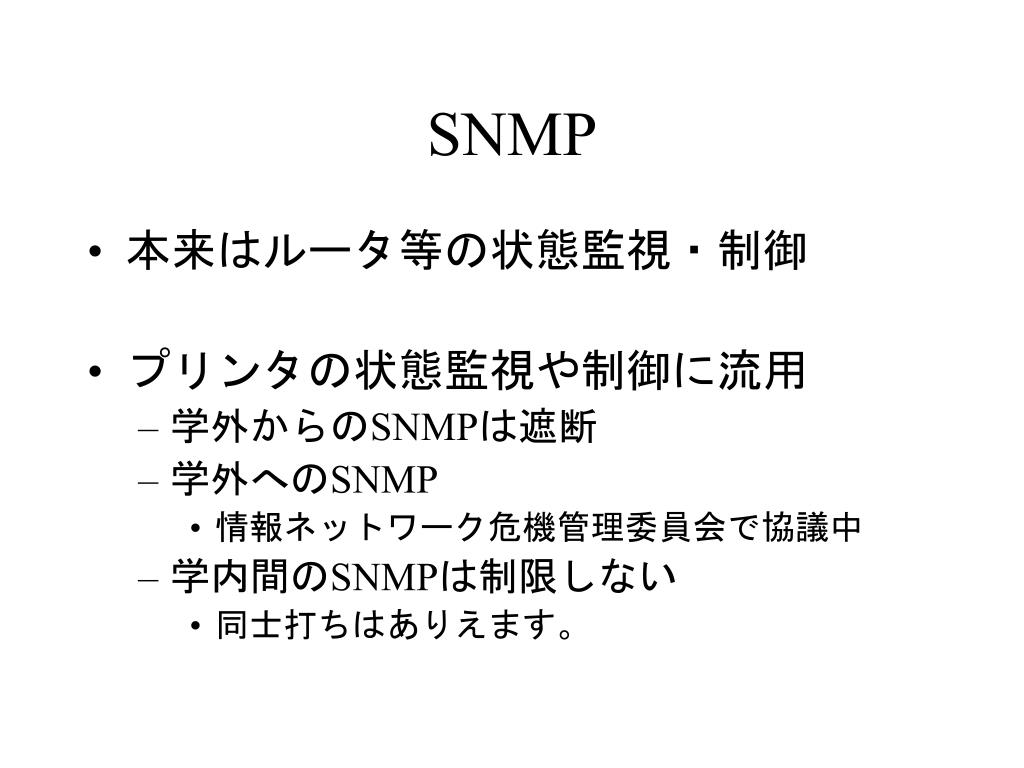 SNMP

• 本来はルータ等の状態監視・制御

• プリンタの状態監視や制御に流用
– 学外からのSNMPは遮断
– 学外へのSNMP
• 情報ネットワーク危機管理委員会で協議中
– 学内間のSNMPは制限しない
• 同士打ちはありえます。